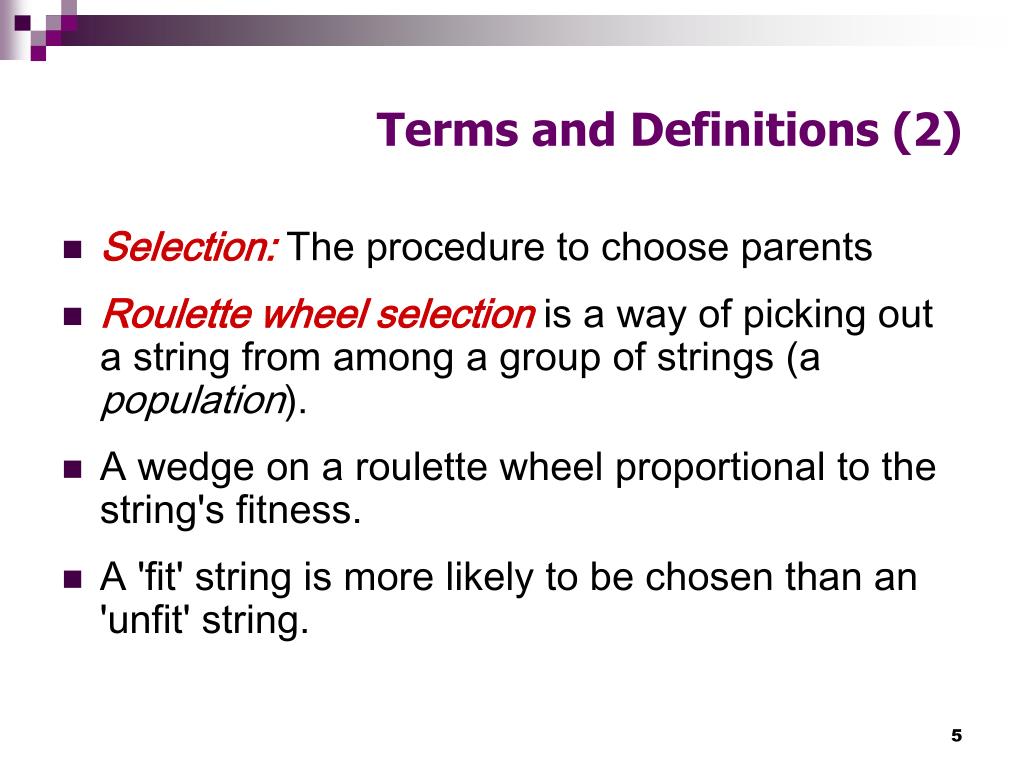 Terms and Definitions (2)

Selection: The procedure to choose parents

Roulette wheel selection is a way of picking out a string from among a group of strings (a population).

A wedge on a roulette wheel proportional to the string's fitness.

A 'fit' string is more likely to be chosen than an 'unfit' string.

5